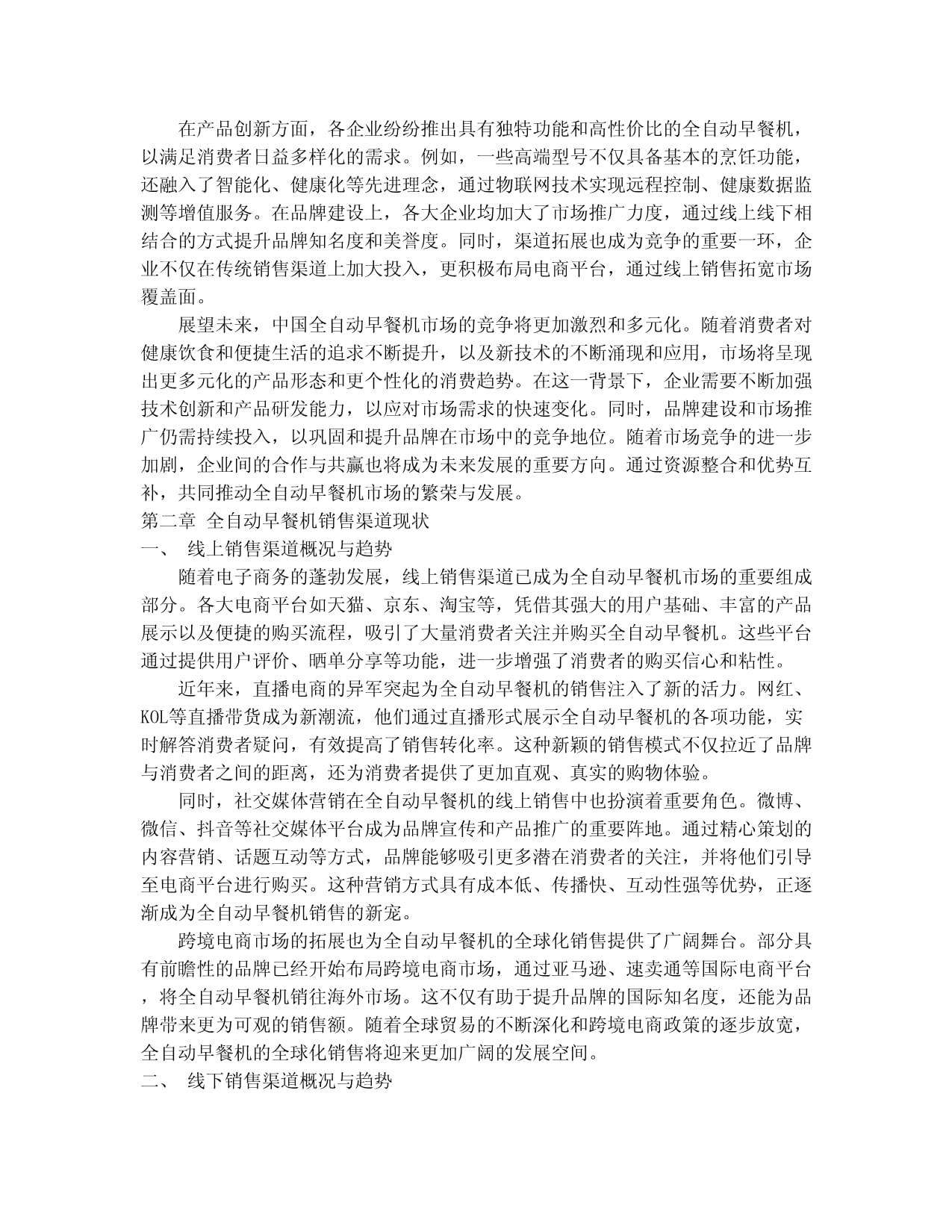 在产品创新方面，各企业纷纷推出具有独特功能和高性价比的全自动早餐机，以满足消费者日益多样化的需求。例如，一些高端型号不仅具备基本的烹饪功能，还融入了智能化、健康化等先进理念，通过物联网技术实现远程控制、健康数据监测等增值服务。在品牌建设上，各大企业均加大了市场推广力度，通过线上线下相结合的方式提升品牌知名度和美誉度。同时，渠道拓展也成为竞争的重要一环，企业不仅在传统销售渠道上加大投入，更积极布局电商平台，通过线上销售拓宽市场覆盖面。

展望未来，中国全自动早餐机市场的竞争将更加激烈和多元化。随着消费者对健康饮食和便捷生活的追求不断提升，以及新技术的不断涌现和应用，市场将呈现出更多元化的产品形态和更个性化的消费趋势。在这一背景下，企业需要不断加强技术创新和产品研发能力，以应对市场需求的快速变化。同时，品牌建设和市场推广仍需持续投入，以巩固和提升品牌在市场中的竞争地位。随着市场竞争的进一步加剧，企业间的合作与共赢也将成为未来发展的重要方向。通过资源整合和优势互补，共同推动全自动早餐机市场的繁荣与发展。

第二章 全自动早餐机销售渠道现状

一、 线上销售渠道概况与趋势

随着电子商务的蓬勃发展，线上销售渠道已成为全自动早餐机市场的重要组成部分。各大电商平台如天猫、京东、淘宝等，凭借其强大的用户基础、丰富的产品展示以及便捷的购买流程，吸引了大量消费者关注并购买全自动早餐机。这些平台通过提供用户评价、晒单分享等功能，进一步增强了消费者的购买信心和粘性。

近年来，直播电商的异军突起为全自动早餐机的销售注入了新的活力。网红、KOL等直播带货成为新潮流，他们通过直播形式展示全自动早餐机的各项功能，实时解答消费者疑问，有效提高了销售转化率。这种新颖的销售模式不仅拉近了品牌与消费者之间的距离，还为消费者提供了更加直观、真实的购物体验。

同时，社交媒体营销在全自动早餐机的线上销售中也扮演着重要角色。微博、微信、抖音等社交媒体平台成为品牌宣传和产品推广的重要阵地。通过精心策划的内容营销、话题互动等方式，品牌能够吸引更多潜在消费者的关注，并将他们引导至电商平台进行购买。这种营销方式具有成本低、传播快、互动性强等优势，正逐渐成为全自动早餐机销售的新宠。

跨境电商市场的拓展也为全自动早餐机的全球化销售提供了广阔舞台。部分具有前瞻性的品牌已经开始布局跨境电商市场，通过亚马逊、速卖通等国际电商平台，将全自动早餐机销往海外市场。这不仅有助于提升品牌的国际知名度，还能为品牌带来更为可观的销售额。随着全球贸易的不断深化和跨境电商政策的逐步放宽，全自动早餐机的全球化销售将迎来更加广阔的发展空间。

二、 线下销售渠道概况与趋势